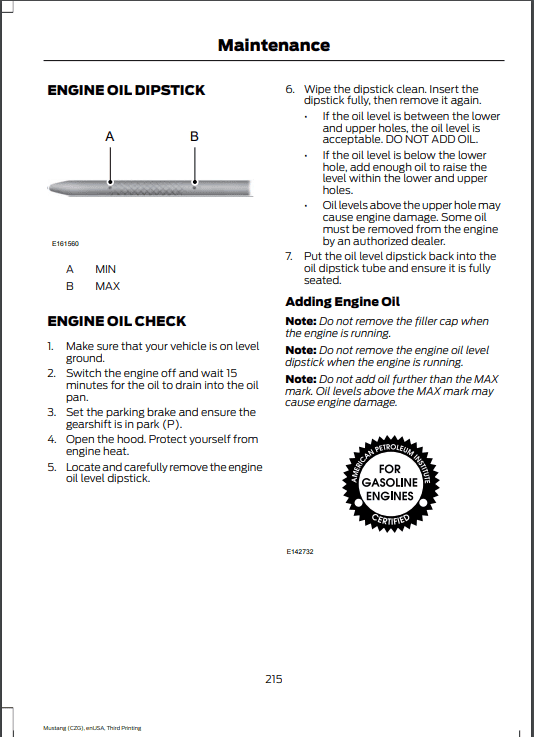 Maintenance

ENGINE OIL DIPSTICK

A

B

E161560

A MIN

B MAX

ENGINE OIL CHECK

1. Make sure that your vehicle is on level ground.

2. Switch the engine off and wait 15 minutes for the oil to drain into the oil pan.

3. Set the parking brake and ensure the gearshift is in park (P).

4. Open the hood. Protect yourself from engine heat.

5. Locate and carefully remove the engine oil level dipstick.

6. Wipe the dipstick clean. Insert the dipstick fully, then remove it again.

• If the oil level is between the lower and upper holes, the oil level is acceptable. DO NOT ADD OIL.

• If the oil level is below the lower hole, add enough oil to raise the level within the lower and upper holes.

• Oil levels above the upper hole may cause engine damage. Some oil must be removed from the engine by an authorized dealer.

7. Put the oil level dipstick back into the oil dipstick tube and ensure it is fully seated.

Adding Engine Oil

Note: Do not remove the filler cap when the engine is running.

Note: Do not remove the engine oil level dipstick when the engine is running.

Note: Do not add oil further than the MAX mark. Oil levels above the MAX mark may cause engine damage.

AMERICAN PETROLEUM INSTITUTE

FOR GASOLINE ENGINES

CERTIFIED

E142732

215

Mustang (CZG), enUSA, Third Printing